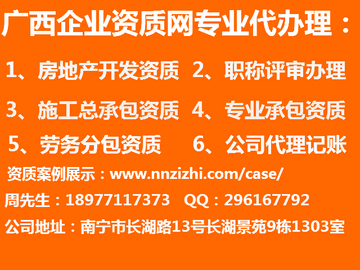 广西企业资质网专业代办理：

1、房地产开发资质 2、职称评审办理

3、施工总承包资质 4、专业承包资质

5、劳务分包资质 6、公司代理记账

资质案例展示：www.nnzizhi.com/case/

周先生：18977117373 QQ：296167792

公司地址：南宁市长湖路13号长湖景苑9栋1303室